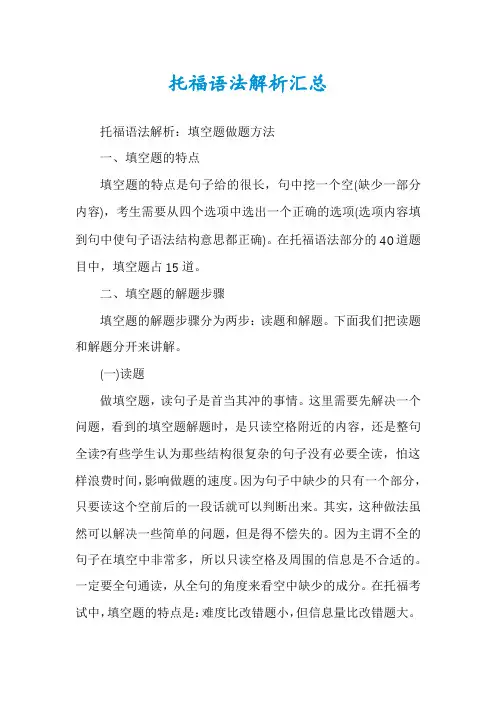 托福语法解析汇总

托福语法解析：填空题做题方法

一、填空题的特点

填空题的特点是句子给的很长，句中挖一个空(缺少一部分内容)，考生需要从四个选项中选出一个正确的选项(选项内容填到句中使句子语法结构意思都正确)。在托福语法部分的40道题目中，填空题占15道。

二、填空题的解题步骤

填空题的解题步骤分为两步：读题和解题。下面我们把读题和解题分开来讲解。

(一)读题

做填空题，读句子是首当其冲的事情。这里需要先解决一个问题，看到的填空题解题时，是只读空格附近的内容，还是整句全读?有些学生认为那些结构很复杂的句子没有必要全读，怕这样浪费时间，影响做题的速度。因为句子中缺少的只有一个部分，只要读这个空前后的一段话就可以判断出来。其实，这种做法虽然可以解决一些简单的问题，但是得不偿失的。因为主谓不全的句子在填空中非常多，所以只读空格及周围的信息是不合适的。一定要全句通读，从全句的角度来看空中缺少的成分。在托福考试中，填空题的特点是：难度比改错题小，但信息量比改错题大。